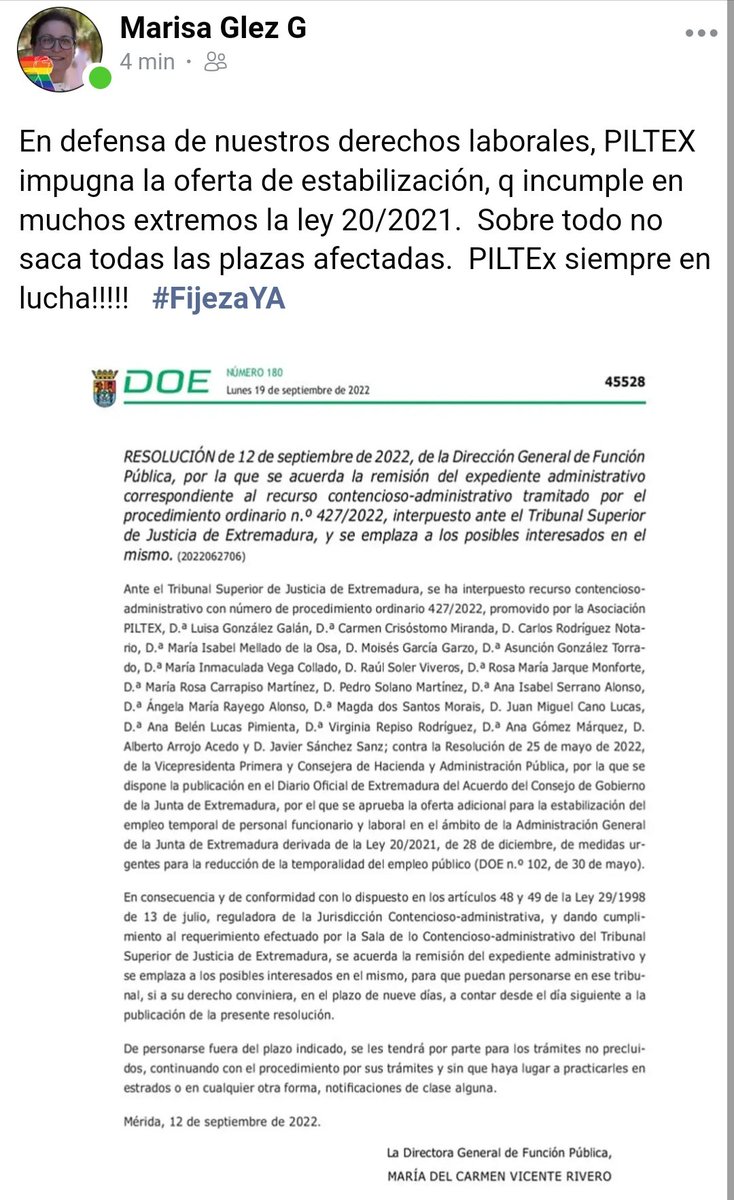 Marisa Glez G
4 min ·

En defensa de nuestros derechos laborales, PILTEX impugna la oferta de estabilización, q incumple en muchos extremos la ley 20/2021. Sobre todo no saca todas las plazas afectadas. PILTEx siempre en lucha!!!!! #FijezaYA

DOE NÚMERO 180
Lunes 19 de septiembre de 2022
45528

RESOLUCIÓN de 12 de septiembre de 2022, de la Dirección General de Función Pública, por la que se acuerda la remisión del expediente administrativo correspondiente al recurso contencioso-administrativo tramitado por el procedimiento ordinario n.º 427/2022, interpuesto ante el Tribunal Superior de Justicia de Extremadura, y se emplaza a los posibles interesados en el mismo. (2022062706)

Ante el Tribunal Superior de Justicia de Extremadura, se ha interpuesto recurso contencioso-administrativo con número de procedimiento ordinario 427/2022, promovido por la Asociación PILTEX, D.ª Luisa González Galán, D.ª Carmen Crisóstomo Miranda, D. Carlos Rodríguez Notario, D.ª María Isabel Mellado de la Osa, D. Moisés García Garzo, D.ª Asunción González Torrado, D.ª María Inmaculada Vega Collado, D. Raúl Soler Viveros, D.ª Rosa María Jarque Monforte, D.ª María Rosa Carrapiso Martínez, D. Pedro Solano Martínez, D.ª Ana Isabel Serrano Alonso, D.ª Ángela María Rayego Alonso, D.ª Magda dos Santos Morais, D. Juan Miguel Cano Lucas, D.ª Ana Belén Lucas Pimienta, D.ª Virginia Repiso Rodríguez, D.ª Ana Gómez Márquez, D. Alberto Arrojo Acedo y D. Javier Sánchez Sanz; contra la Resolución de 25 de mayo de 2022, de la Vicepresidenta Primera y Consejera de Hacienda y Administración Pública, por la que se dispone la publicación en el Diario Oficial de Extremadura del Acuerdo del Consejo de Gobierno de la Junta de Extremadura, por el que se aprueba la oferta adicional para la estabilización del empleo temporal de personal funcionario y laboral en el ámbito de la Administración General de la Junta de Extremadura derivada de la Ley 20/2021, de 28 de diciembre, de medidas urgentes para la reducción de la temporalidad del empleo público (DOE n.º 102, de 30 de mayo).

En consecuencia y de conformidad con lo dispuesto en los artículos 48 y 49 de la Ley 29/1998 de 13 de julio, reguladora de la Jurisdicción Contencioso-administrativa, y dando cumplimiento al requerimiento efectuado por la Sala de lo Contencioso-administrativo del Tribunal Superior de Justicia de Extremadura, se acuerda la remisión del expediente administrativo y se emplaza a los posibles interesados en el mismo, para que puedan personarse en ese tribunal, si a su derecho conviniera, en el plazo de nueve días, a contar desde el día siguiente a la publicación de la presente resolución.

De personarse fuera del plazo indicado, se les tendrá por parte para los trámites no precluidos, continuando con el procedimiento por sus trámites y sin que haya lugar a practicarles en estrados o en cualquier otra forma, notificaciones de clase alguna.

Mérida, 12 de septiembre de 2022.

La Directora General de Función Pública,
MARÍA DEL CARMEN VICENTE RIVERO